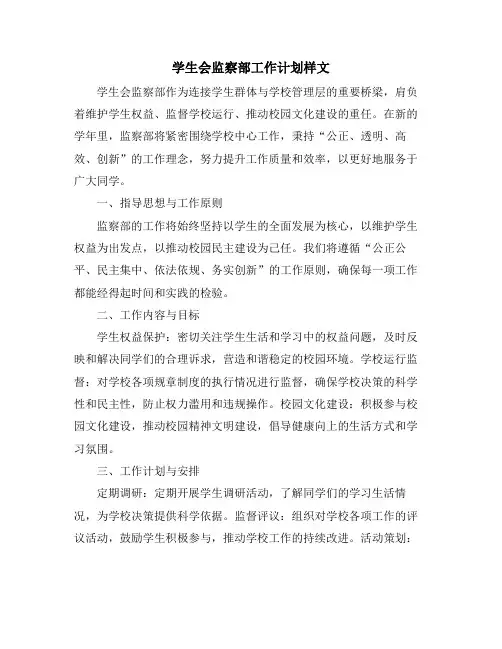 学生会监察部工作计划样文

学生会监察部作为连接学生群体与学校管理层的重要桥梁，肩负着维护学生权益、监督学校运行、推动校园文化建设的重任。在新的学年里，监察部将紧密围绕学校中心工作，秉持“公正、透明、高效、创新”的工作理念，努力提升工作质量和效率，以更好地服务于广大同学。

一、指导思想与工作原则

监察部的工作将始终坚持以学生的全面发展为核心，以维护学生权益为出发点，以推动校园民主建设为己任。我们将遵循“公正公平、民主集中、依法依规、务实创新”的工作原则，确保每一项工作都能经得起时间和实践的检验。

二、工作内容与目标

学生权益保护：密切关注学生生活和学习中的权益问题，及时反映和解决同学们的合理诉求，营造和谐稳定的校园环境。学校运行监督：对学校各项规章制度的执行情况进行监督，确保学校决策的科学性和民主性，防止权力滥用和违规操作。校园文化建设：积极参与校园文化建设，推动校园精神文明建设，倡导健康向上的生活方式和学习氛围。

三、工作计划与安排

定期调研：定期开展学生调研活动，了解同学们的学习生活情况，为学校决策提供科学依据。监督评议：组织对学校各项工作的评议活动，鼓励学生积极参与，推动学校工作的持续改进。活动策划：